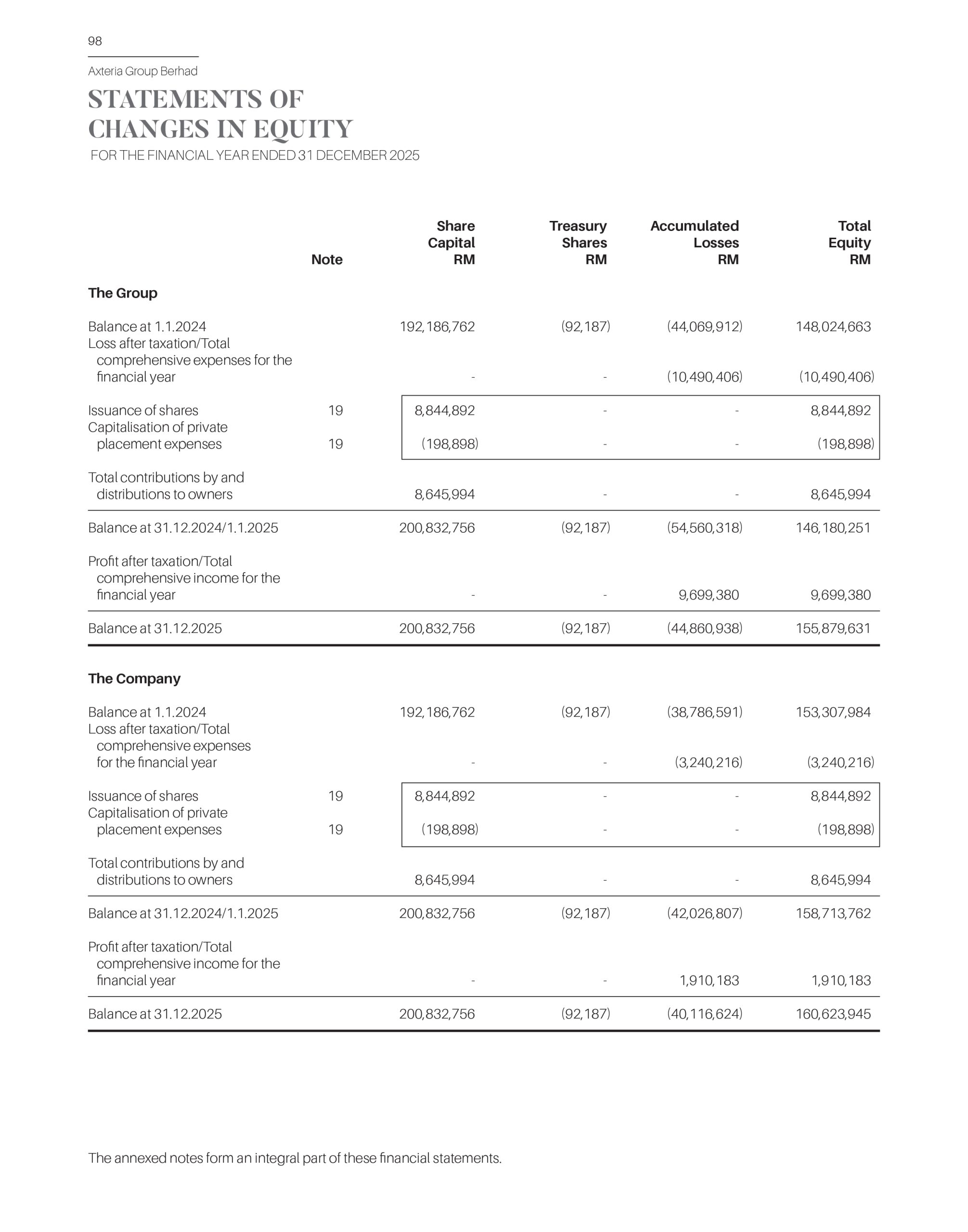 98

Axteria Group Berhad

STATEMENTS OF CHANGES IN EQUITY

FOR THE FINANCIAL YEAR ENDED 31 DECEMBER 2025

| | Note | Share Capital RM | Treasury Shares RM | Accumulated Losses RM | Total Equity RM |
|---|---|---|---|---|---|
| **The Group** | | | | | |
| Balance at 1.1.2024 | | 192,186,762 | (92,187) | (44,069,912) | 148,024,663 |
| Loss after taxation/Total comprehensive expenses for the financial year | | - | - | (10,490,406) | (10,490,406) |
| Issuance of shares | 19 | 8,844,892 | - | - | 8,844,892 |
| Capitalisation of private placement expenses | 19 | (198,898) | - | - | (198,898) |
| Total contributions by and distributions to owners | | 8,645,994 | - | - | 8,645,994 |
| Balance at 31.12.2024/1.1.2025 | | 200,832,756 | (92,187) | (54,560,318) | 146,180,251 |
| Profit after taxation/Total comprehensive income for the financial year | | - | - | 9,699,380 | 9,699,380 |
| Balance at 31.12.2025 | | 200,832,756 | (92,187) | (44,860,938) | 155,879,631 |
| **The Company** | | | | | |
| Balance at 1.1.2024 | | 192,186,762 | (92,187) | (38,786,591) | 153,307,984 |
| Loss after taxation/Total comprehensive expenses for the financial year | | - | - | (3,240,216) | (3,240,216) |
| Issuance of shares | 19 | 8,844,892 | - | - | 8,844,892 |
| Capitalisation of private placement expenses | 19 | (198,898) | - | - | (198,898) |
| Total contributions by and distributions to owners | | 8,645,994 | - | - | 8,645,994 |
| Balance at 31.12.2024/1.1.2025 | | 200,832,756 | (92,187) | (42,026,807) | 158,713,762 |
| Profit after taxation/Total comprehensive income for the financial year | | - | - | 1,910,183 | 1,910,183 |
| Balance at 31.12.2025 | | 200,832,756 | (92,187) | (40,116,624) | 160,623,945 |

The annexed notes form an integral part of these financial statements.